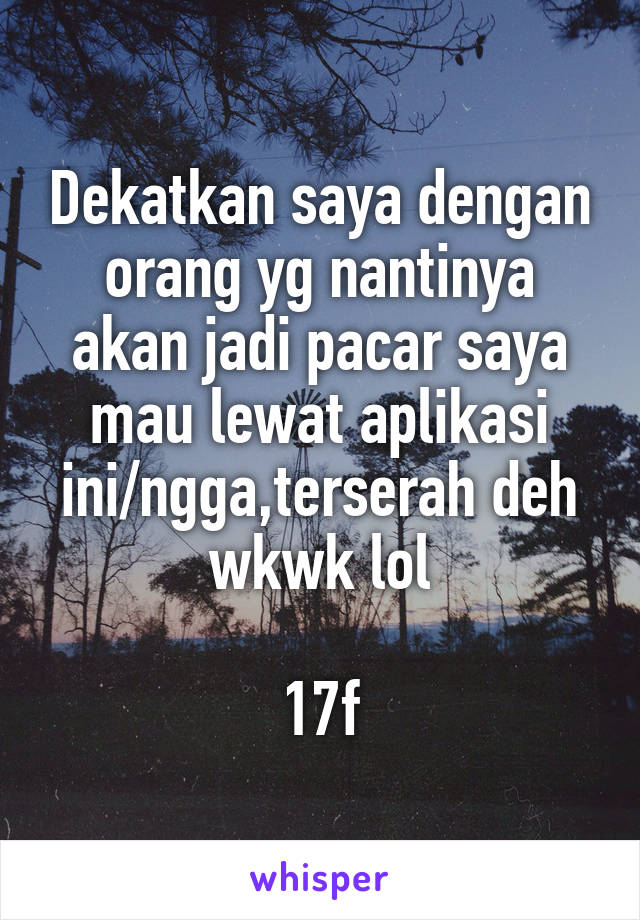 Dekatkan saya dengan orang yg nantinya akan jadi pacar saya mau lewat aplikasi ini/ngga,terserah deh wkwk lol

17f

whisper